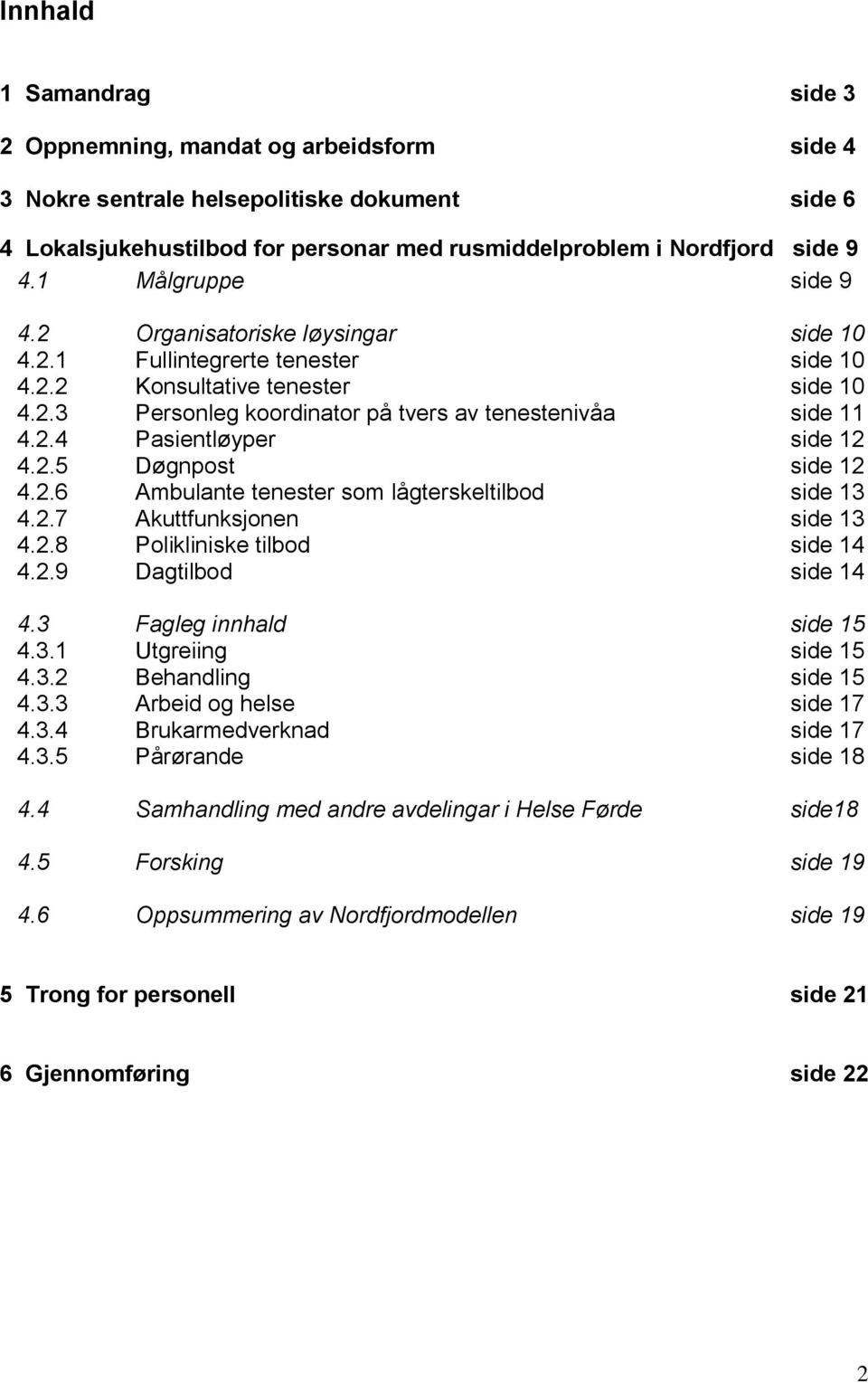 Innhald

1 Samandrag side 3

2 Oppnemning, mandat og arbeidsform side 4

3 Nokre sentrale helsepolitiske dokument side 6

4 Lokalsjukehustilbod for personar med rusmiddelproblem i Nordfjord side 9

4.1 Målgruppe side 9

4.2 Organisatoriske løysingar side 10
4.2.1 Fullintegrerte tenester side 10
4.2.2 Konsultative tenester side 10
4.2.3 Personleg koordinator på tvers av tenestenivåa side 11
4.2.4 Pasientløyper side 12
4.2.5 Døgnpost side 12
4.2.6 Ambulante tenester som lågterskeltilbod side 13
4.2.7 Akuttfunksjonen side 13
4.2.8 Polikliniske tilbod side 14
4.2.9 Dagtilbod side 14

4.3 Fagleg innhald side 15
4.3.1 Utgreiing side 15
4.3.2 Behandling side 15
4.3.3 Arbeid og helse side 17
4.3.4 Brukarmedverknad side 17
4.3.5 Pårørande side 18

4.4 Samhandling med andre avdelingar i Helse Førde side18

4.5 Forsking side 19

4.6 Oppsummering av Nordfjordmodellen side 19

5 Trong for personell side 21

6 Gjennomføring side 22

2